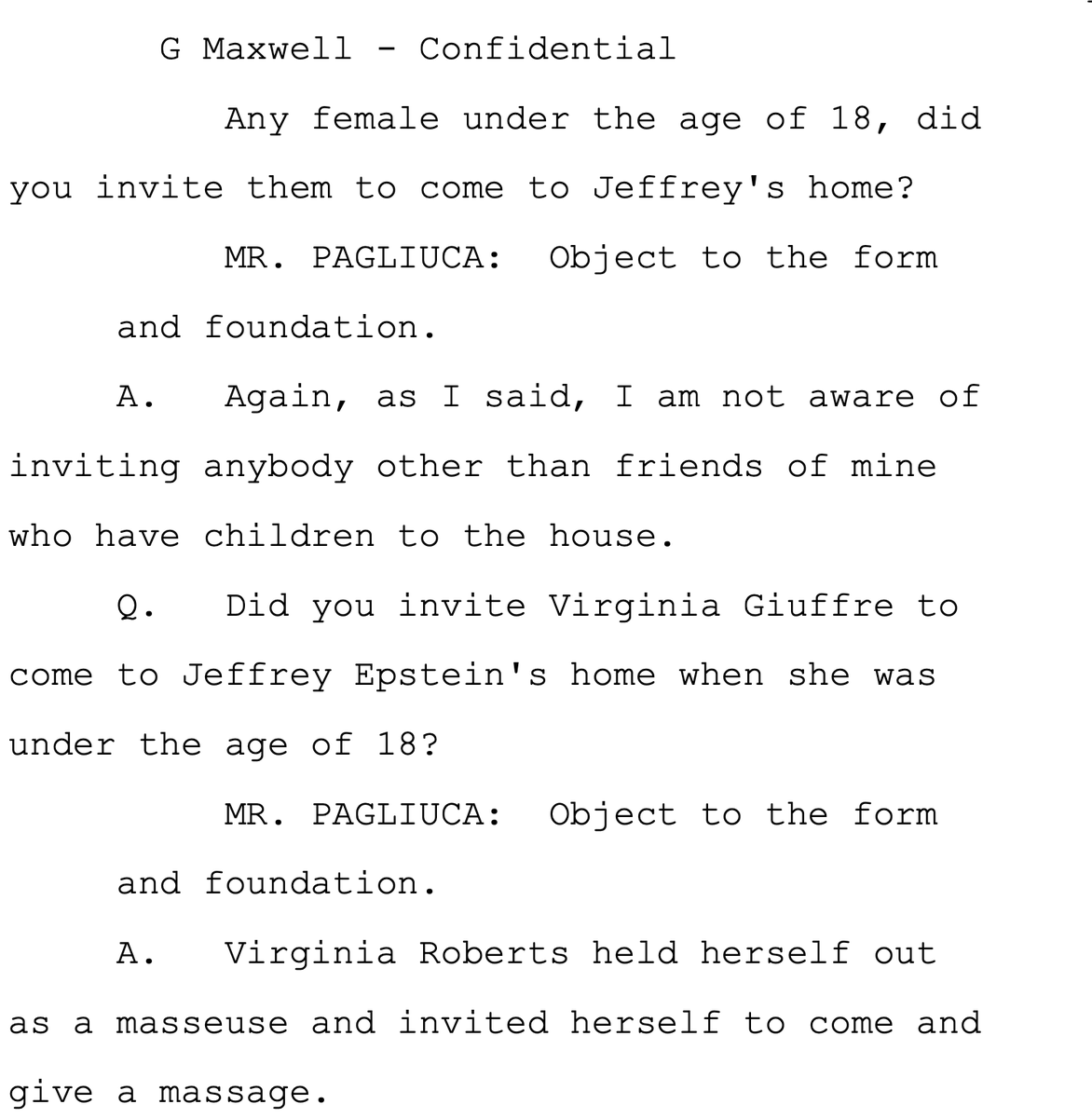 G Maxwell - Confidential

Any female under the age of 18, did you invite them to come to Jeffrey's home?

MR. PAGLIUCA: Object to the form and foundation.

A. Again, as I said, I am not aware of inviting anybody other than friends of mine who have children to the house.

Q. Did you invite Virginia Giuffre to come to Jeffrey Epstein's home when she was under the age of 18?

MR. PAGLIUCA: Object to the form and foundation.

A. Virginia Roberts held herself out as a masseuse and invited herself to come and give a massage.